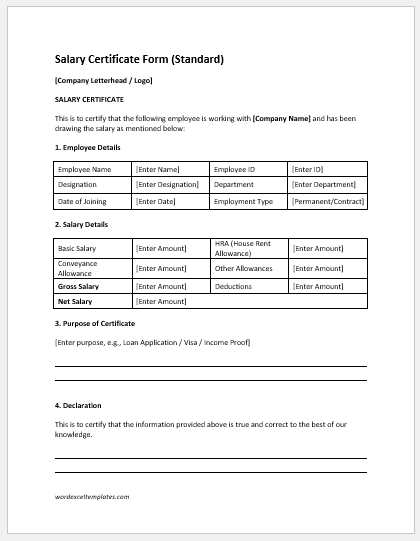 Salary Certificate Form (Standard)

[Company Letterhead / Logo]

SALARY CERTIFICATE

This is to certify that the following employee is working with [Company Name] and has been drawing the salary as mentioned below:

1. Employee Details

| Employee Name | [Enter Name] | Employee ID | [Enter ID] |
|---|---|---|---|
| Designation | [Enter Designation] | Department | [Enter Department] |
| Date of Joining | [Enter Date] | Employment Type | [Permanent/Contract] |

2. Salary Details

| Basic Salary | [Enter Amount] | HRA (House Rent Allowance) | [Enter Amount] |
|---|---|---|---|
| Conveyance Allowance | [Enter Amount] | Other Allowances | [Enter Amount] |
| Gross Salary | [Enter Amount] | Deductions | [Enter Amount] |
| Net Salary | [Enter Amount] | | |

3. Purpose of Certificate

[Enter purpose, e.g., Loan Application / Visa / Income Proof]

4. Declaration

This is to certify that the information provided above is true and correct to the best of our knowledge.

wordexceltemplates.com